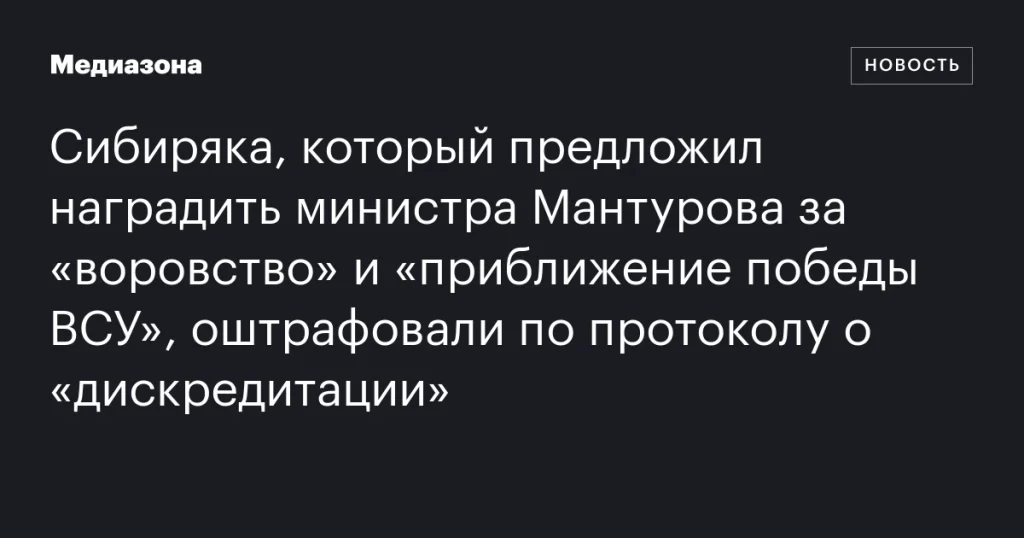 Медиазона

НОВОСТЬ

Сибиряка, который предложил наградить министра Мантурова за «воровство» и «приближение победы ВСУ», оштрафовали по протоколу о «дискредитации»